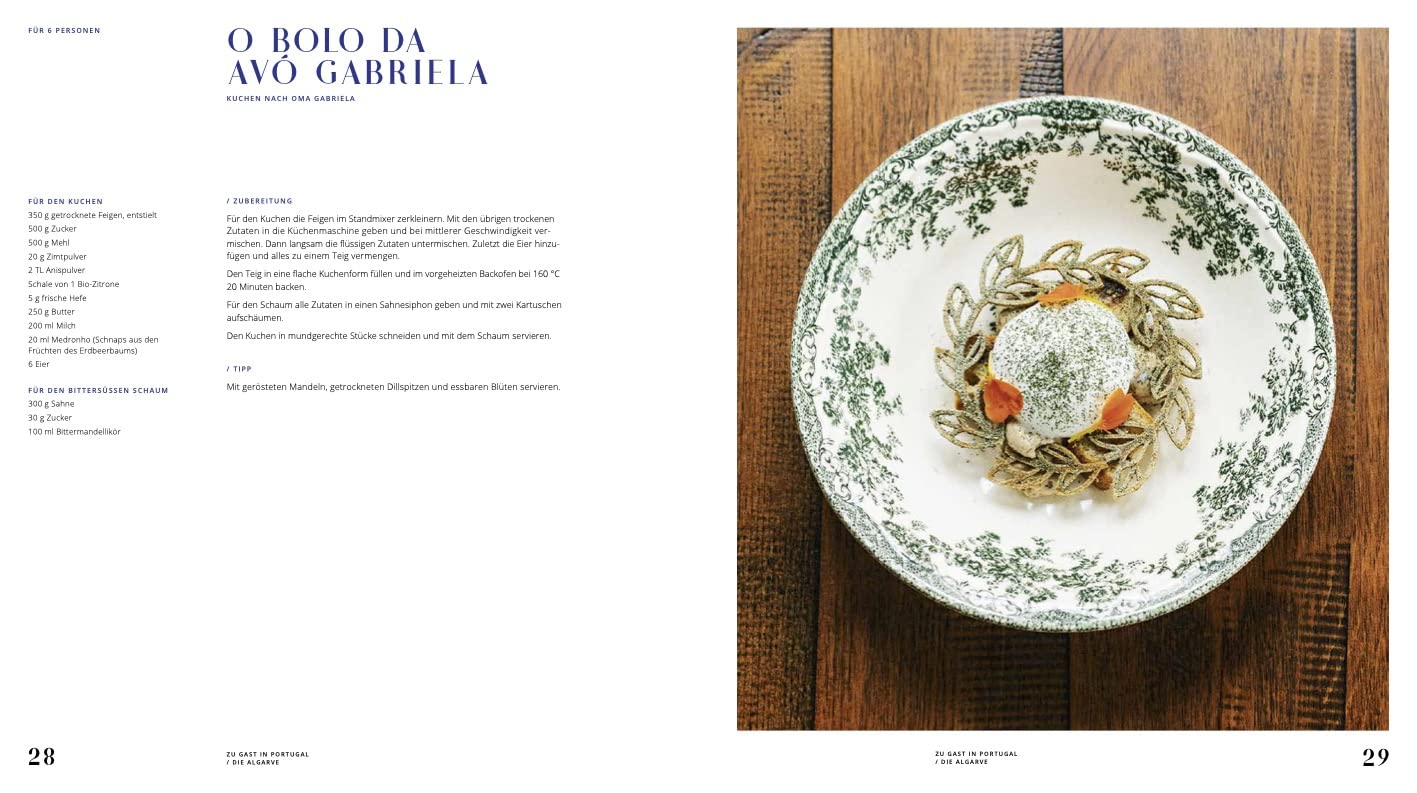 FÜR 6 PERSONEN

O BOLO DA AVÓ GABRIELA

KUCHEN NACH OMA GABRIELA

FÜR DEN KUCHEN
350 g getrocknete Feigen, entstielt
500 g Zucker
500 g Mehl
20 g Zimtpulver
2 TL Anispulver
Schale von 1 Bio-Zitrone
5 g frische Hefe
250 g Butter
200 ml Milch
20 ml Medronho (Schnaps aus den Früchten des Erdbeerbaums)
6 Eier

FÜR DEN BITTERSÜSSEN SCHAUM
300 g Sahne
30 g Zucker
100 ml Bittermandellikör

/ ZUBEREITUNG

Für den Kuchen die Feigen im Standmixer zerkleinern. Mit den übrigen trockenen Zutaten in die Küchenmaschine geben und bei mittlerer Geschwindigkeit vermischen. Dann langsam die flüssigen Zutaten untermischen. Zuletzt die Eier hinzufügen und alles zu einem Teig vermengen.

Den Teig in eine flache Kuchenform füllen und im vorgeheizten Backofen bei 160 °C 20 Minuten backen.

Für den Schaum alle Zutaten in einen Sahnesiphon geben und mit zwei Kartuschen aufschäumen.

Den Kuchen in mundgerechte Stücke schneiden und mit dem Schaum servieren.

/ TIPP

Mit gerösteten Mandeln, getrockneten Dillspitzen und essbaren Blüten servieren.

28

ZU GAST IN PORTUGAL
/ DIE ALGARVE

ZU GAST IN PORTUGAL
/ DIE ALGARVE

29